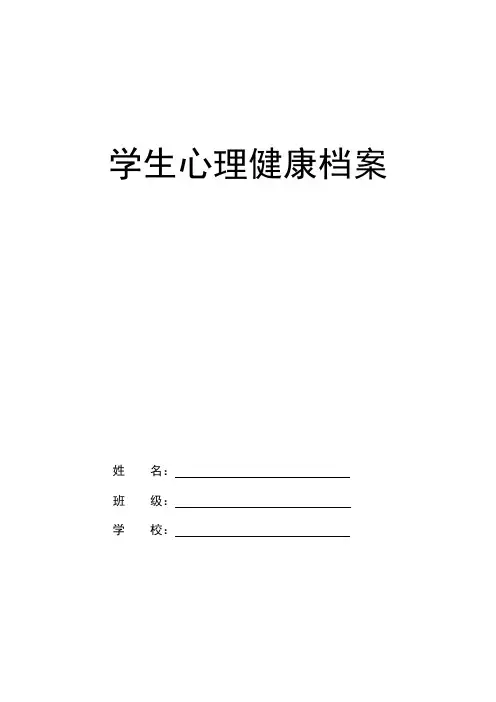 学生心理健康档案

姓 名：____

班 级：____

学 校：____